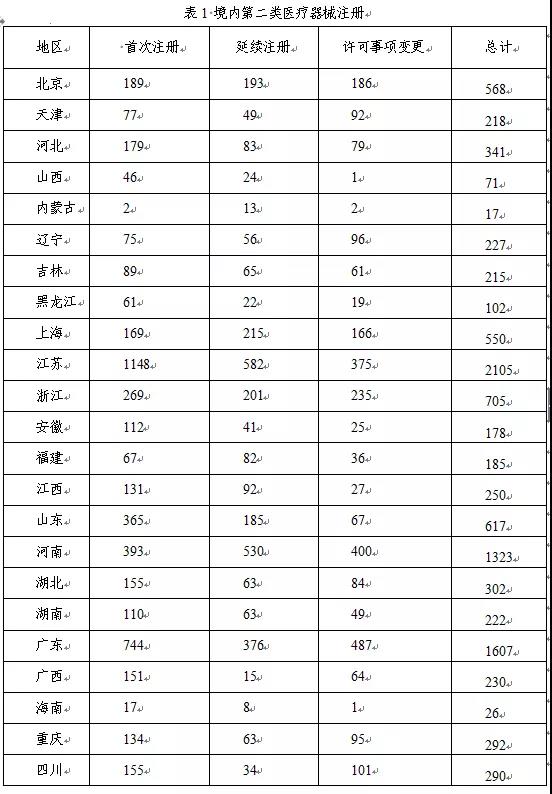 表 1 境内第二类医疗器械注册

| 地区 | 首次注册 | 延续注册 | 许可事项变更 | 总计 |
|---|---|---|---|---|
| 北京 | 189 | 193 | 186 | 568 |
| 天津 | 77 | 49 | 92 | 218 |
| 河北 | 179 | 83 | 79 | 341 |
| 山西 | 46 | 24 | 1 | 71 |
| 内蒙古 | 2 | 13 | 2 | 17 |
| 辽宁 | 75 | 56 | 96 | 227 |
| 吉林 | 89 | 65 | 61 | 215 |
| 黑龙江 | 61 | 22 | 19 | 102 |
| 上海 | 169 | 215 | 166 | 550 |
| 江苏 | 1148 | 582 | 375 | 2105 |
| 浙江 | 269 | 201 | 235 | 705 |
| 安徽 | 112 | 41 | 25 | 178 |
| 福建 | 67 | 82 | 36 | 185 |
| 江西 | 131 | 92 | 27 | 250 |
| 山东 | 365 | 185 | 67 | 617 |
| 河南 | 393 | 530 | 400 | 1323 |
| 湖北 | 155 | 63 | 84 | 302 |
| 湖南 | 110 | 63 | 49 | 222 |
| 广东 | 744 | 376 | 487 | 1607 |
| 广西 | 151 | 15 | 64 | 230 |
| 海南 | 17 | 8 | 1 | 26 |
| 重庆 | 134 | 63 | 95 | 292 |
| 四川 | 155 | 34 | 101 | 290 |